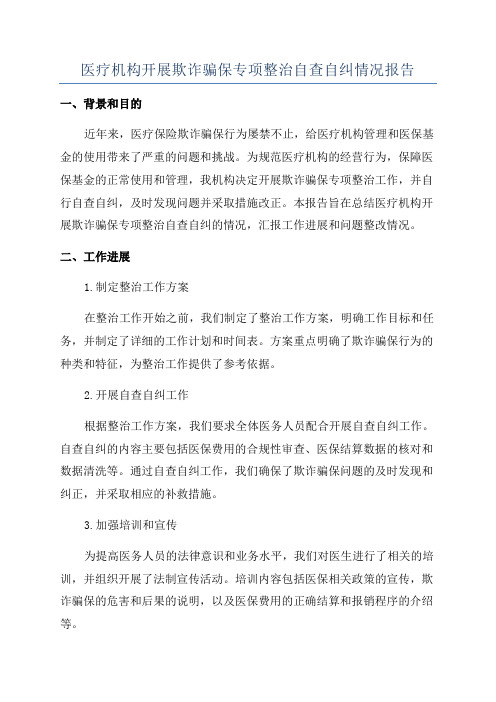 医疗机构开展欺诈骗保专项整治自查自纠情况报告

一、背景和目的

近年来，医疗保险欺诈骗保行为屡禁不止，给医疗机构管理和医保基金的使用带来了严重的问题和挑战。为规范医疗机构的经营行为，保障医保基金的正常使用和管理，我机构决定开展欺诈骗保专项整治工作，并自行自查自纠，及时发现问题并采取措施改正。本报告旨在总结医疗机构开展欺诈骗保专项整治自查自纠的情况，汇报工作进展和问题整改情况。

二、工作进展

1.制定整治工作方案

在整治工作开始之前，我们制定了整治工作方案，明确工作目标和任务，并制定了详细的工作计划和时间表。方案重点明确了欺诈骗保行为的种类和特征，为整治工作提供了参考依据。

2.开展自查自纠工作

根据整治工作方案，我们要求全体医务人员配合开展自查自纠工作。自查自纠的内容主要包括医保费用的合规性审查、医保结算数据的核对和数据清洗等。通过自查自纠工作，我们确保了欺诈骗保问题的及时发现和纠正，并采取相应的补救措施。

3.加强培训和宣传

为提高医务人员的法律意识和业务水平，我们对医生进行了相关的培训，并组织开展了法制宣传活动。培训内容包括医保相关政策的宣传，欺诈骗保的危害和后果的说明，以及医保费用的正确结算和报销程序的介绍等。